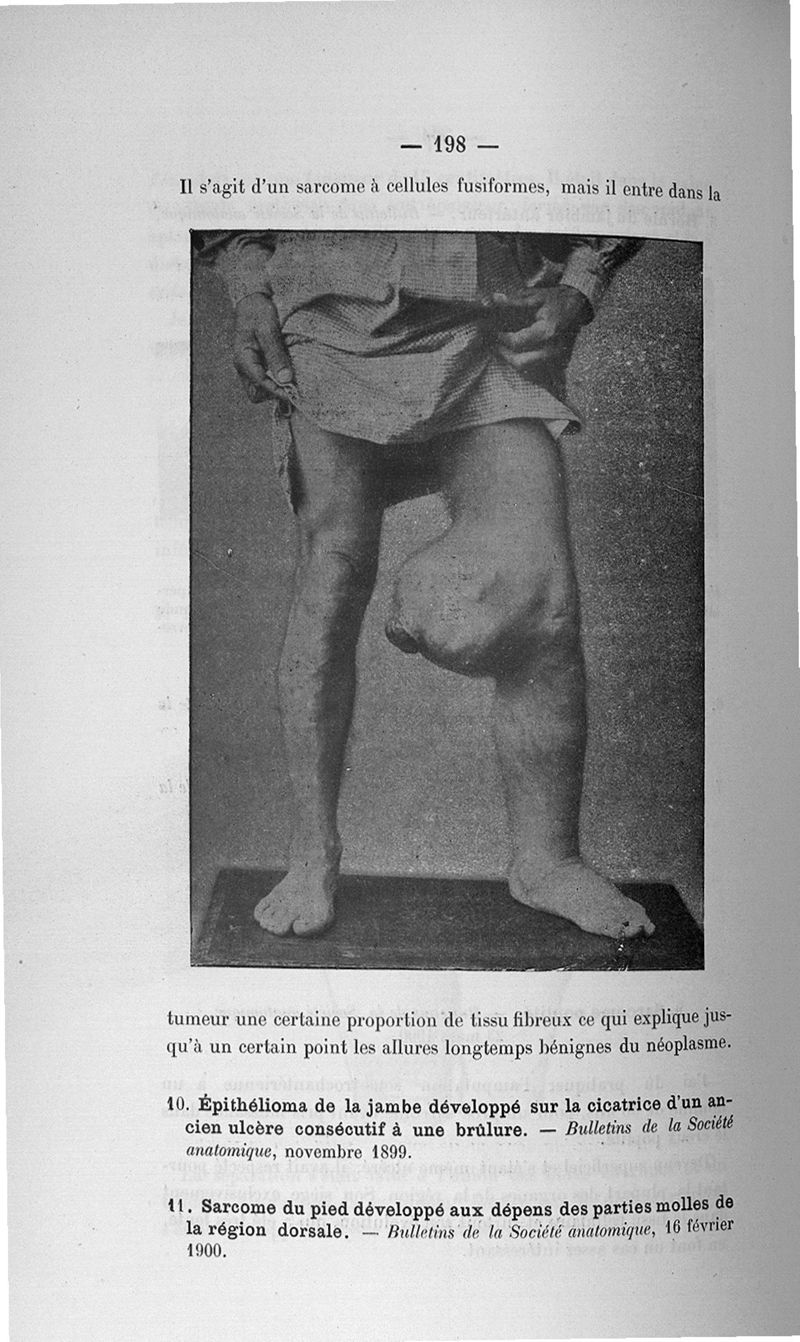 — 198 —

Il s'agit d'un sarcome à cellules fusiformes, mais il entre dans la tumeur une certaine proportion de tissu fibreux ce qui explique jusqu'à un certain point les allures longtemps bénignes du néoplasme.

10. Épithélioma de la jambe développé sur la cicatrice d'un ancien ulcère consécutif à une brûlure. — Bulletins de la Société anatomique, novembre 1899.

11. Sarcome du pied développé aux dépens des parties molles de la région dorsale. — Bulletins de la Société anatomique, 16 février 1900.